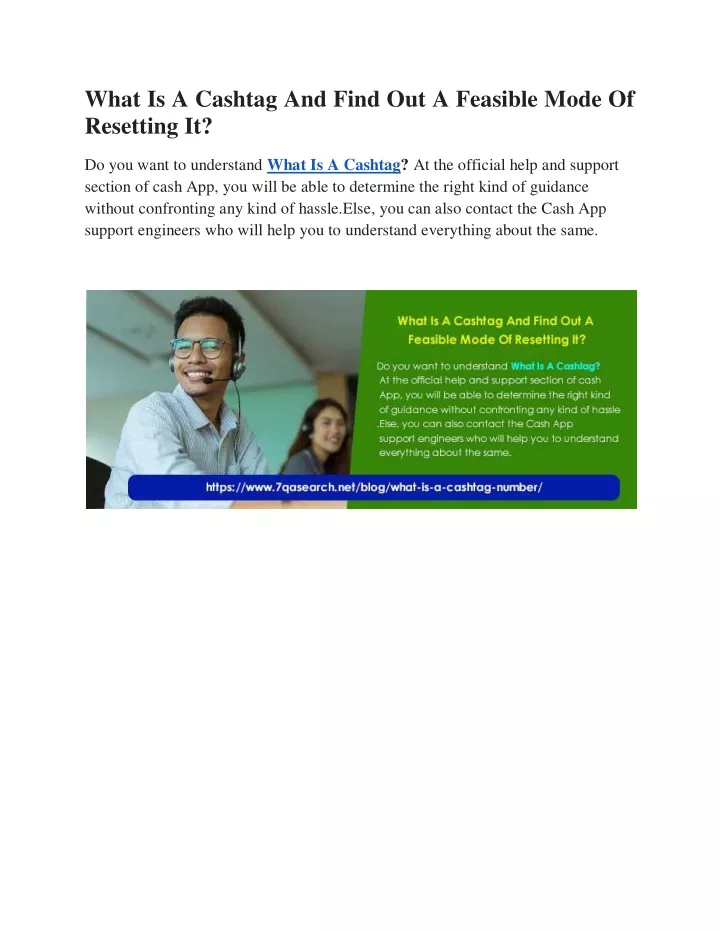 What Is A Cashtag And Find Out A Feasible Mode Of Resetting It?

Do you want to understand What Is A Cashtag? At the official help and support section of cash App, you will be able to determine the right kind of guidance without confronting any kind of hassle.Else, you can also contact the Cash App support engineers who will help you to understand everything about the same.

What Is A Cashtag And Find Out A Feasible Mode Of Resetting It?

Do you want to understand What Is A Cashtag? At the official help and support section of cash App, you will be able to determine the right kind of guidance without confronting any kind of hassle .Else, you can also contact the Cash App support engineers who will help you to understand everything about the same.

https://www.7qasearch.net/blog/what-is-a-cashtag-number/